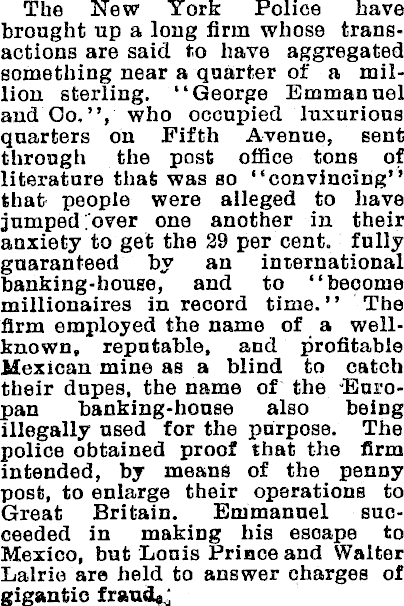 The New York Police have brought up a long firm whose transactions are said to have aggregated something near a quarter of a million sterling. "George Emmanuel and Co.", who occupied luxurious quarters on Fifth Avenue, sent through the post office tons of literature that was so "convincing" that people were alleged to have jumped over one another in their anxiety to get the 29 per cent. fully guaranteed by an international banking-house, and to "become millionaires in record time." The firm employed the name of a well-known, reputable, and profitable Mexican mine as a blind to catch their dupes, the name of the Europan banking-house also being illegally used for the purpose. The police obtained proof that the firm intended, by means of the penny post, to enlarge their operations to Great Britain. Emmanuel succeeded in making his escape to Mexico, but Louis Prince and Walter Lalrie are held to answer charges of gigantic fraud.